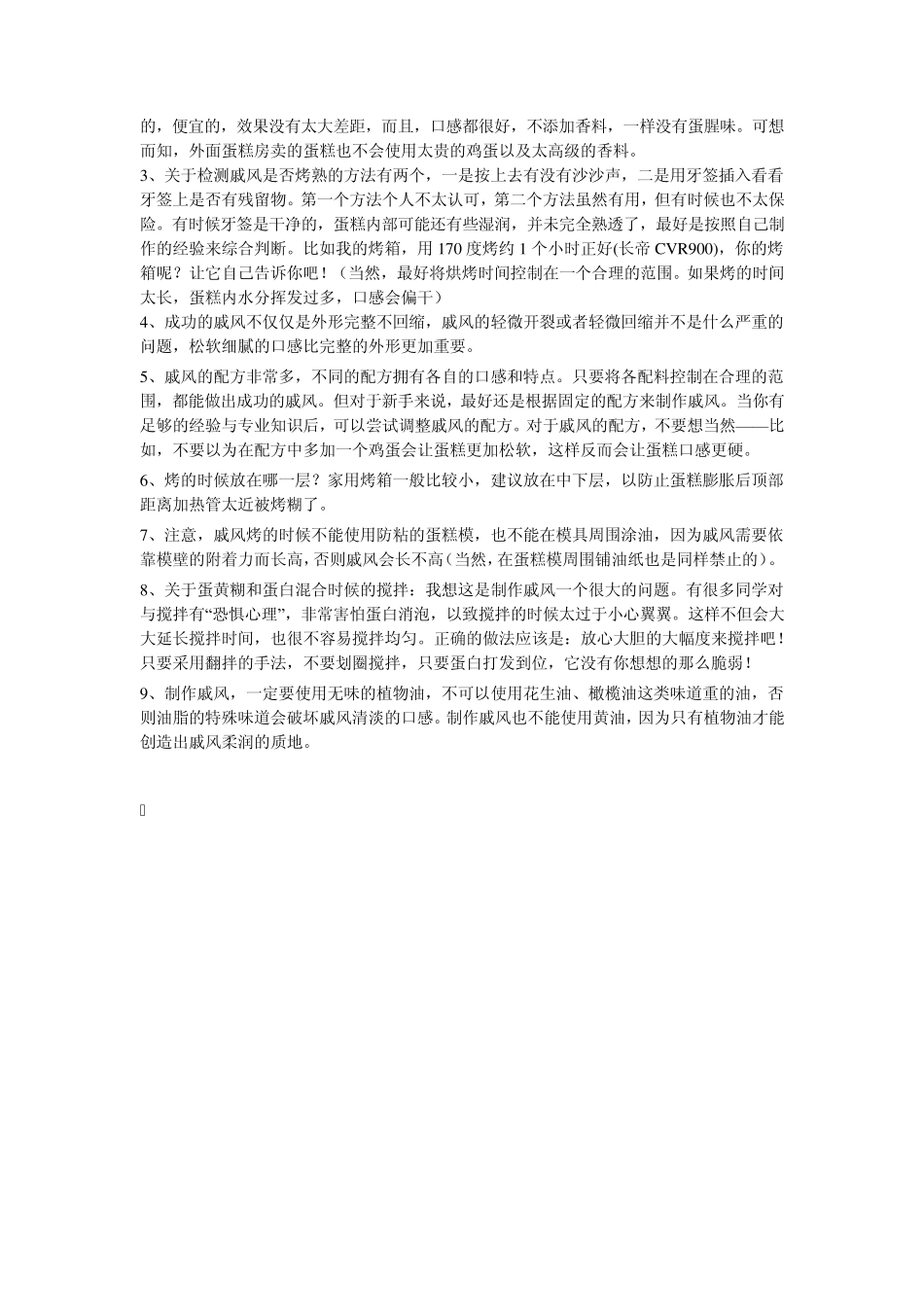 的，便宜的，效果没有太大差距，而且，口感都很好，不添加香料，一样没有蛋腥味。可想而知，外面蛋糕房卖的蛋糕也不会使用太贵的鸡蛋以及太高级的香料。
3、关于检测戚风是否烤熟的方法有两个，一是按上去有没有沙沙声，二是用牙签插入看看牙签上是否有残留物。第一个方法个人不太认可，第二个方法虽然有用，但有时候也不太保险。有时候牙签是干净的，蛋糕内部可能还有些湿润，并未完全熟透了，最好是按照自己制作的经验来综合判断。比如我的烤箱，用 170 度烤约 1 个小时正好(长帝 CVR900)，你的烤箱呢？让它自己告诉你吧！（当然，最好将烘烤时间控制在一个合理的范围。如果烤的时间太长，蛋糕内水分挥发过多，口感会偏干）
4、成功的戚风不仅仅是外形完整不回缩，戚风的轻微开裂或者轻微回缩并不是什么严重的问题，松软细腻的口感比完整的外形更加重要。
5、戚风的配方非常多，不同的配方拥有各自的口感和特点。只要将各配料控制在合理的范围，都能做出成功的戚风。但对于新手来说，最好还是根据固定的配方来制作戚风。当你有足够的经验与专业知识后，可以尝试调整戚风的配方。对于戚风的配方，不要想当然——比如，不要以为在配方中多加一个鸡蛋会让蛋糕更加松软，这样反而会让蛋糕口感更硬。
6、烤的时候放在哪一层？家用烤箱一般比较小，建议放在中下层，以防止蛋糕膨胀后顶部距离加热管太近被烤糊了。
7、注意，戚风烤的时候不能使用防粘的蛋糕模，也不能在模具周围涂油，因为戚风需要依靠模壁的附着力而长高，否则戚风会长不高（当然，在蛋糕模周围铺油纸也是同样禁止的）。
8、关于蛋黄糊和蛋白混合时候的搅拌：我想这是制作戚风一个很大的问题。有很多同学对与搅拌有“恐惧心理”，非常害怕蛋白消泡，以致搅拌的时候太过于小心翼翼。这样不但会大大延长搅拌时间，也很不容易搅拌均匀。正确的做法应该是：放心大胆的大幅度来搅拌吧！只要采用翻拌的手法，不要划圈搅拌，只要蛋白打发到位，它没有你想想的那么脆弱！
9、制作戚风，一定要使用无味的植物油，不可以使用花生油、橄榄油这类味道重的油，否则油脂的特殊味道会破坏戚风清淡的口感。制作戚风也不能使用黄油，因为只有植物油才能创造出戚风柔润的质地。